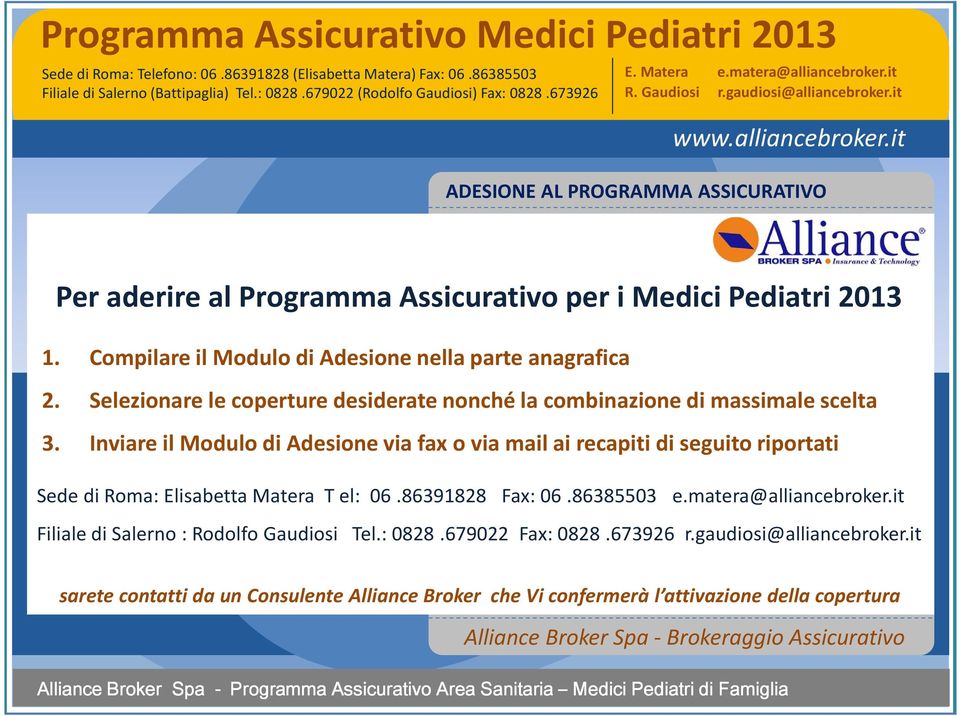 Programma Assicurativo Medici Pediatri 2013

Sede di Roma: Telefono: 06 .86391828 (Elisabetta Matera) Fax: 06 .86385503
Filiale di Salerno (Battipaglia) Tel.: 0828 .679022 (Rodolfo Gaudiosi) Fax: 0828 .673926

E. Matera e.matera@alliancebroker.it
R. Gaudiosi r.gaudiosi@alliancebroker.it

www.alliancebroker.it

ADESIONE AL PROGRAMMA ASSICURATIVO

Alliance®
BROKER SPA Insurance & Technology

Per aderire al Programma Assicurativo per i Medici Pediatri 2013

1. Compilare il Modulo di Adesione nella parte anagrafica
2. Selezionare le coperture desiderate nonché la combinazione di massimale scelta
3. Inviare il Modulo di Adesione via fax o via mail ai recapiti di seguito riportati

Sede di Roma: Elisabetta Matera T el: 06 .86391828 Fax: 06 .86385503 e.matera@alliancebroker.it
Filiale di Salerno : Rodolfo Gaudiosi Tel.: 0828 .679022 Fax: 0828 .673926 r.gaudiosi@alliancebroker.it

sarete contatti da un Consulente Alliance Broker che Vi confermerà l'attivazione della copertura

Alliance Broker Spa - Brokeraggio Assicurativo

Alliance Broker Spa - Programma Assicurativo Area Sanitaria – Medici Pediatri di Famiglia